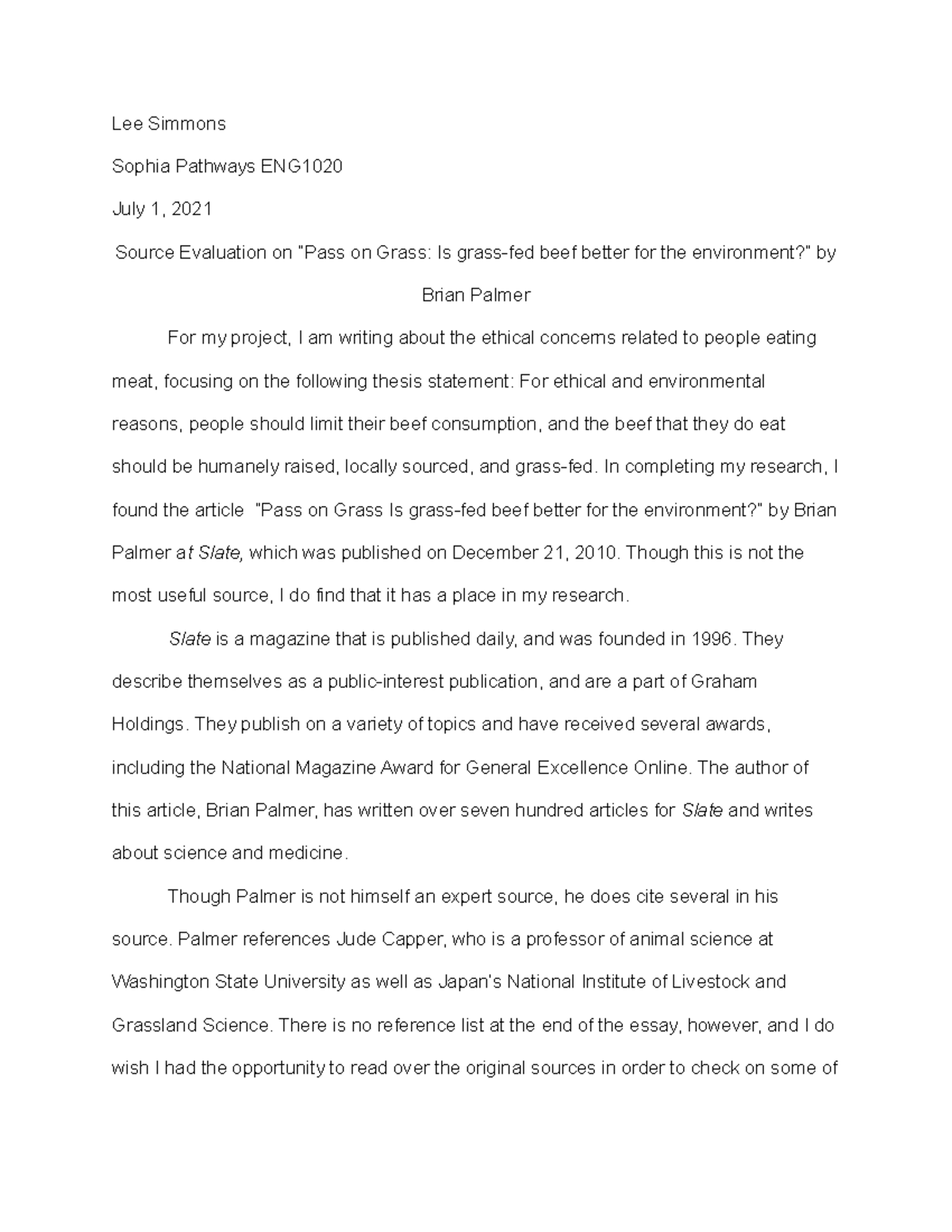 Lee Simmons

Sophia Pathways ENG1020

July 1, 2021

Source Evaluation on "Pass on Grass: Is grass-fed beef better for the environment?" by Brian Palmer

For my project, I am writing about the ethical concerns related to people eating meat, focusing on the following thesis statement: For ethical and environmental reasons, people should limit their beef consumption, and the beef that they do eat should be humanely raised, locally sourced, and grass-fed. In completing my research, I found the article "Pass on Grass Is grass-fed beef better for the environment?" by Brian Palmer at Slate, which was published on December 21, 2010. Though this is not the most useful source, I do find that it has a place in my research.

Slate is a magazine that is published daily, and was founded in 1996. They describe themselves as a public-interest publication, and are a part of Graham Holdings. They publish on a variety of topics and have received several awards, including the National Magazine Award for General Excellence Online. The author of this article, Brian Palmer, has written over seven hundred articles for Slate and writes about science and medicine.

Though Palmer is not himself an expert source, he does cite several in his source. Palmer references Jude Capper, who is a professor of animal science at Washington State University as well as Japan's National Institute of Livestock and Grassland Science. There is no reference list at the end of the essay, however, and I do wish I had the opportunity to read over the original sources in order to check on some of